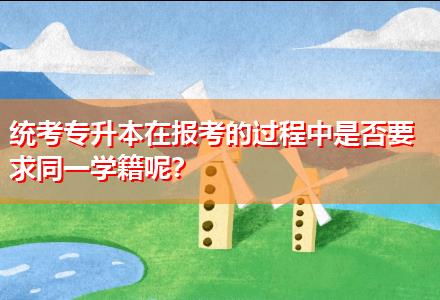 统考专升本在报考的过程中是否要求同一学籍呢?